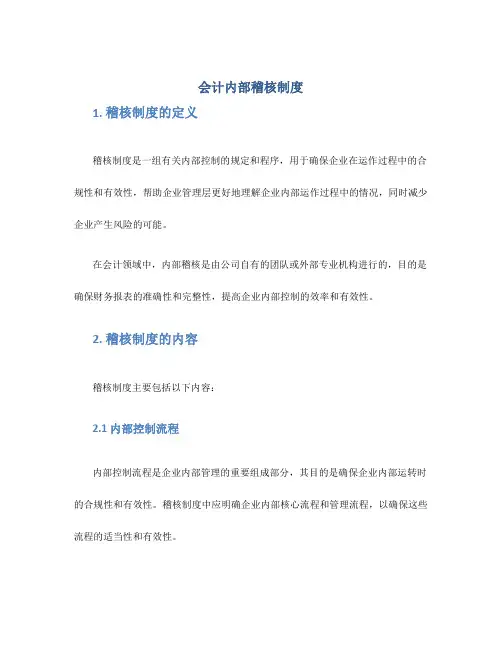 会计内部稽核制度

1. 稽核制度的定义

稽核制度是一组有关内部控制的规定和程序，用于确保企业在运作过程中的合规性和有效性，帮助企业管理层更好地理解企业内部运作过程中的情况，同时减少企业产生风险的可能。

在会计领域中，内部稽核是由公司自有的团队或外部专业机构进行的，目的是确保财务报表的准确性和完整性，提高企业内部控制的效率和有效性。

2. 稽核制度的内容

稽核制度主要包括以下内容：

2.1 内部控制流程

内部控制流程是企业内部管理的重要组成部分，其目的是确保企业内部运转时的合规性和有效性。稽核制度中应明确企业内部核心流程和管理流程，以确保这些流程的适当性和有效性。